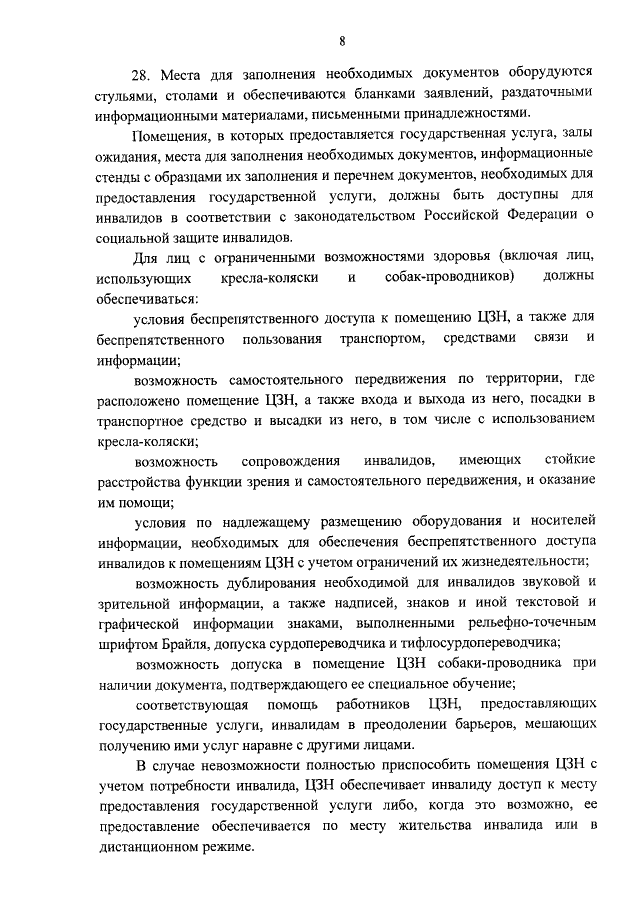 8

28. Места для заполнения необходимых документов оборудуются стульями, столами и обеспечиваются бланками заявлений, раздаточными информационными материалами, письменными принадлежностями.

Помещения, в которых предоставляется государственная услуга, залы ожидания, места для заполнения необходимых документов, информационные стенды с образцами их заполнения и перечнем документов, необходимых для предоставления государственной услуги, должны быть доступны для инвалидов в соответствии с законодательством Российской Федерации о социальной защите инвалидов.

Для лиц с ограниченными возможностями здоровья (включая лиц, использующих кресла-коляски и собак-проводников) должны обеспечиваться:

условия беспрепятственного доступа к помещению ЦЗН, а также для беспрепятственного пользования транспортом, средствами связи и информации;

возможность самостоятельного передвижения по территории, где расположено помещение ЦЗН, а также входа и выхода из него, посадки в транспортное средство и высадки из него, в том числе с использованием кресла-коляски;

возможность сопровождения инвалидов, имеющих стойкие расстройства функции зрения и самостоятельного передвижения, и оказание им помощи;

условия по надлежащему размещению оборудования и носителей информации, необходимых для обеспечения беспрепятственного доступа инвалидов к помещениям ЦЗН с учетом ограничений их жизнедеятельности;

возможность дублирования необходимой для инвалидов звуковой и зрительной информации, а также надписей, знаков и иной текстовой и графической информации знаками, выполненными рельефно-точечным шрифтом Брайля, допуска сурдопереводчика и тифлосурдопереводчика;

возможность допуска в помещение ЦЗН собаки-проводника при наличии документа, подтверждающего ее специальное обучение;

соответствующая помощь работников ЦЗН, предоставляющих государственные услуги, инвалидам в преодолении барьеров, мешающих получению ими услуг наравне с другими лицами.

В случае невозможности полностью приспособить помещения ЦЗН с учетом потребности инвалида, ЦЗН обеспечивает инвалиду доступ к месту предоставления государственной услуги либо, когда это возможно, ее предоставление обеспечивается по месту жительства инвалида или в дистанционном режиме.